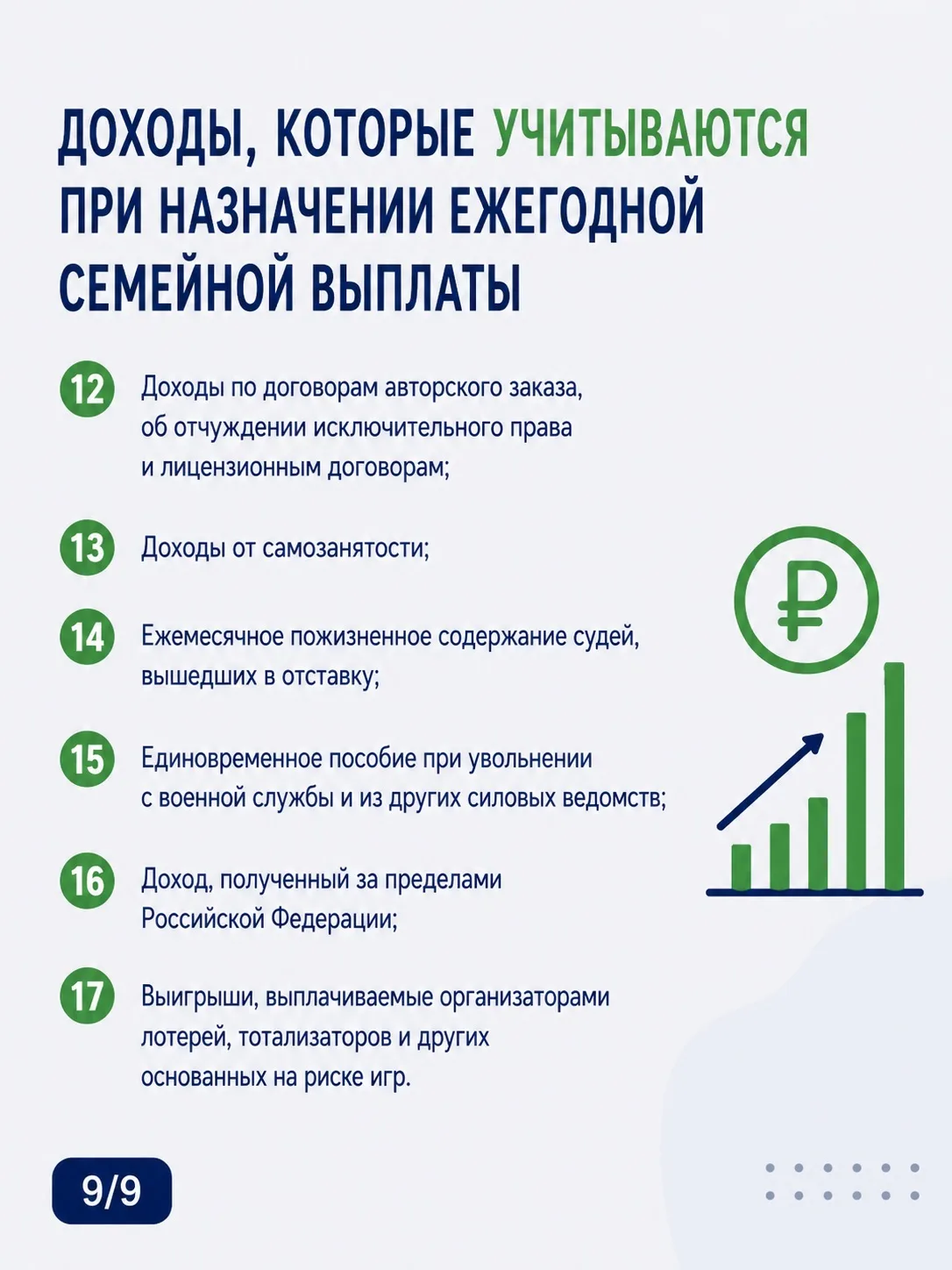 ДОХОДЫ, КОТОРЫЕ УЧИТЫВАЮТСЯ ПРИ НАЗНАЧЕНИИ ЕЖЕГОДНОЙ СЕМЕЙНОЙ ВЫПЛАТЫ

12 Доходы по договорам авторского заказа, об отчуждении исключительного права и лицензионным договорам;

13 Доходы от самозанятости;

14 Ежемесячное пожизненное содержание судей, вышедших в отставку;

15 Единовременное пособие при увольнении с военной службы и из других силовых ведомств;

16 Доход, полученный за пределами Российской Федерации;

17 Выигрыши, выплачиваемые организаторами лотерей, тотализаторов и других основанных на риске игр.

₽

9/9